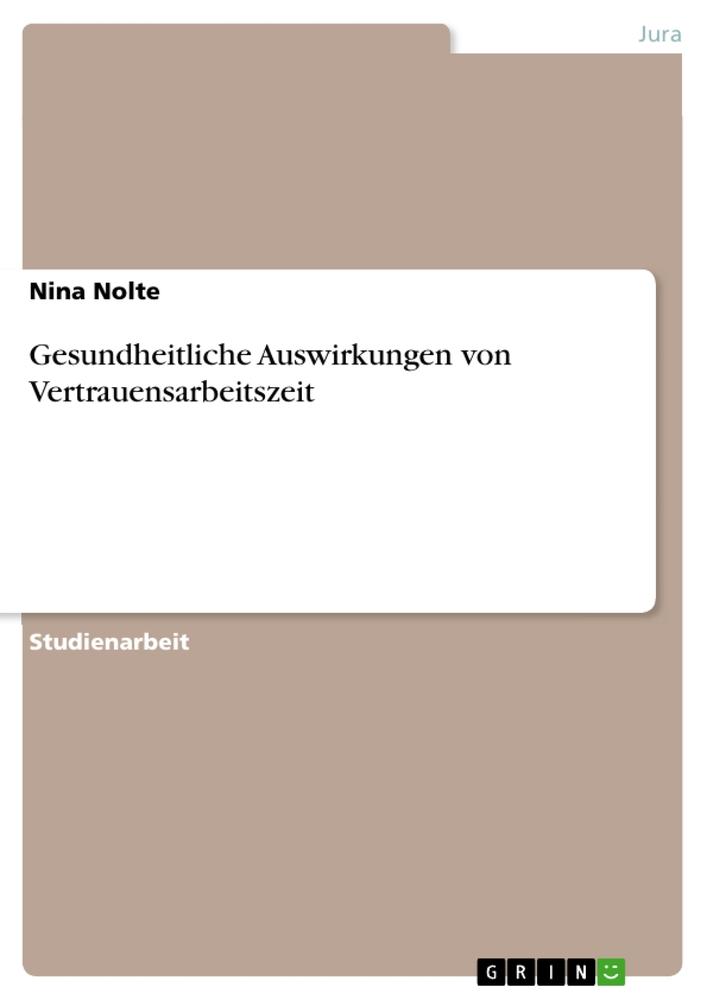 Jura

Nina Nolte

Gesundheitliche Auswirkungen von Vertrauensarbeitszeit

Studienarbeit

GRIN